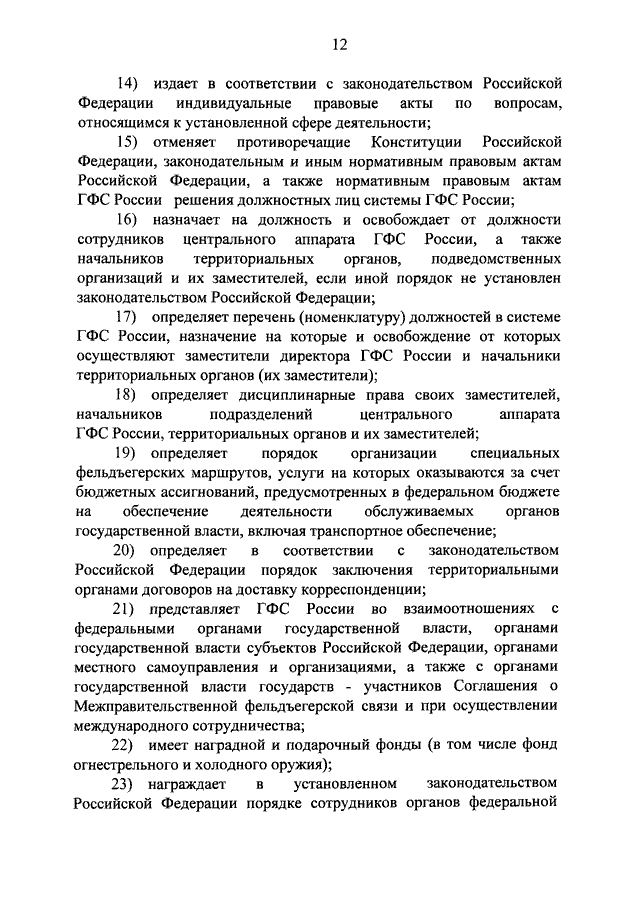 12

14) издает в соответствии с законодательством Российской Федерации индивидуальные правовые акты по вопросам, относящимся к установленной сфере деятельности;

15) отменяет противоречащие Конституции Российской Федерации, законодательным и иным нормативным правовым актам Российской Федерации, а также нормативным правовым актам ГФС России решения должностных лиц системы ГФС России;

16) назначает на должность и освобождает от должности сотрудников центрального аппарата ГФС России, а также начальников территориальных органов, подведомственных организаций и их заместителей, если иной порядок не установлен законодательством Российской Федерации;

17) определяет перечень (номенклатуру) должностей в системе ГФС России, назначение на которые и освобождение от которых осуществляют заместители директора ГФС России и начальники территориальных органов (их заместители);

18) определяет дисциплинарные права своих заместителей, начальников подразделений центрального аппарата ГФС России, территориальных органов и их заместителей;

19) определяет порядок организации специальных фельдъегерских маршрутов, услуги на которых оказываются за счет бюджетных ассигнований, предусмотренных в федеральном бюджете на обеспечение деятельности обслуживаемых органов государственной власти, включая транспортное обеспечение;

20) определяет в соответствии с законодательством Российской Федерации порядок заключения территориальными органами договоров на доставку корреспонденции;

21) представляет ГФС России во взаимоотношениях с федеральными органами государственной власти, органами государственной власти субъектов Российской Федерации, органами местного самоуправления и организациями, а также с органами государственной власти государств - участников Соглашения о Межправительственной фельдъегерской связи и при осуществлении международного сотрудничества;

22) имеет наградной и подарочный фонды (в том числе фонд огнестрельного и холодного оружия);

23) награждает в установленном законодательством Российской Федерации порядке сотрудников органов федеральной